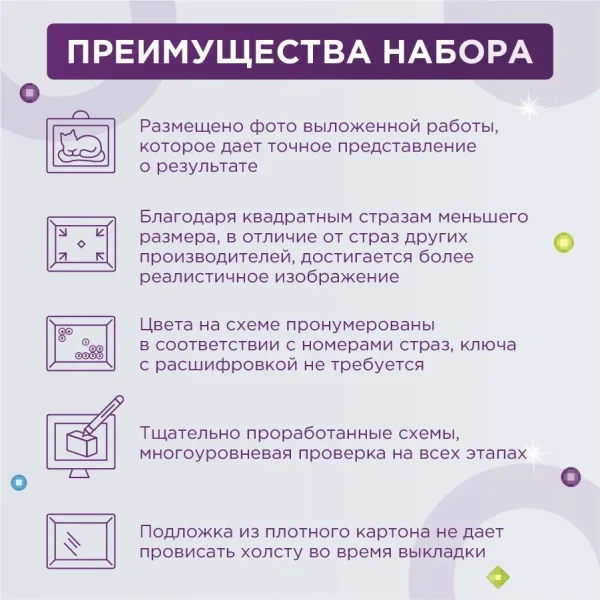 ПРЕИМУЩЕСТВА НАБОРА

Размещено фото выложенной работы, которое дает точное представление о результате

Благодаря квадратным стразам меньшего размера, в отличие от страз других производителей, достигается более реалистичное изображение

Цвета на схеме пронумерованы в соответствии с номерами страз, ключа с расшифровкой не требуется

Тщательно проработанные схемы, многоуровневая проверка на всех этапах

Подложка из плотного картона не дает провисать холсту во время выкладки